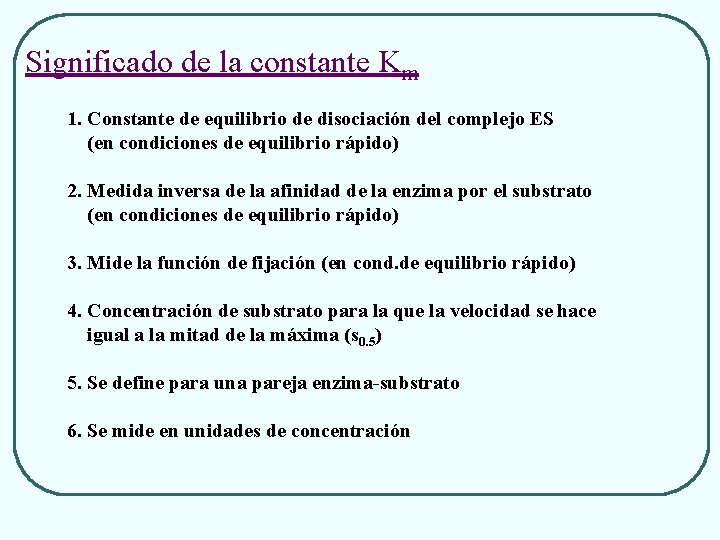 Significado de la constante $K_m$

1. Constante de equilibrio de disociación del complejo ES (en condiciones de equilibrio rápido)

2. Medida inversa de la afinidad de la enzima por el substrato (en condiciones de equilibrio rápido)

3. Mide la función de fijación (en cond.de equilibrio rápido)

4. Concentración de substrato para la que la velocidad se hace igual a la mitad de la máxima ($s_{0.5}$)

5. Se define para una pareja enzima-substrato

6. Se mide en unidades de concentración